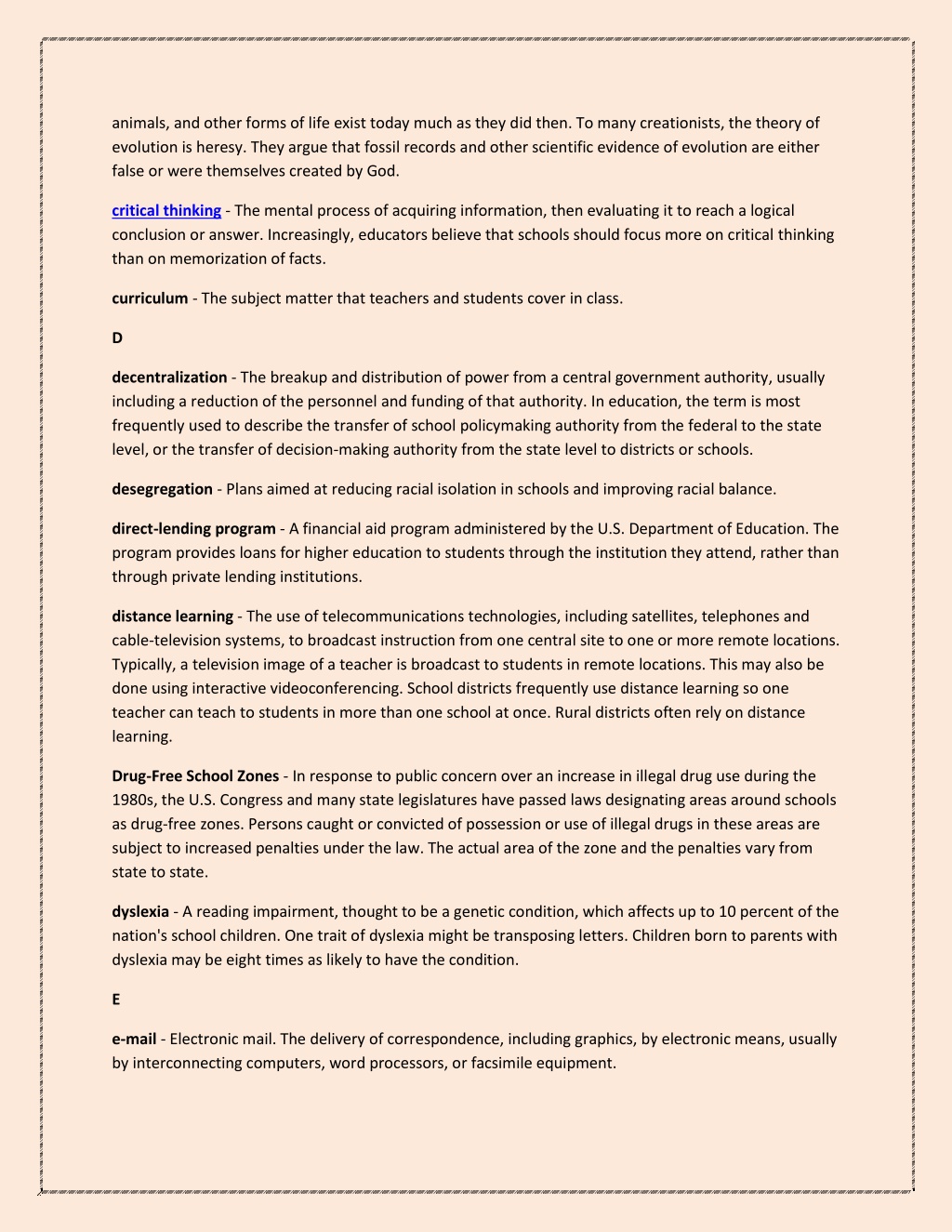 animals, and other forms of life exist today much as they did then. To many creationists, the theory of evolution is heresy. They argue that fossil records and other scientific evidence of evolution are either false or were themselves created by God.

critical thinking - The mental process of acquiring information, then evaluating it to reach a logical conclusion or answer. Increasingly, educators believe that schools should focus more on critical thinking than on memorization of facts.

curriculum - The subject matter that teachers and students cover in class.

D

decentralization - The breakup and distribution of power from a central government authority, usually including a reduction of the personnel and funding of that authority. In education, the term is most frequently used to describe the transfer of school policymaking authority from the federal to the state level, or the transfer of decision-making authority from the state level to districts or schools.

desegregation - Plans aimed at reducing racial isolation in schools and improving racial balance.

direct-lending program - A financial aid program administered by the U.S. Department of Education. The program provides loans for higher education to students through the institution they attend, rather than through private lending institutions.

distance learning - The use of telecommunications technologies, including satellites, telephones and cable-television systems, to broadcast instruction from one central site to one or more remote locations. Typically, a television image of a teacher is broadcast to students in remote locations. This may also be done using interactive videoconferencing. School districts frequently use distance learning so one teacher can teach to students in more than one school at once. Rural districts often rely on distance learning.

Drug-Free School Zones - In response to public concern over an increase in illegal drug use during the 1980s, the U.S. Congress and many state legislatures have passed laws designating areas around schools as drug-free zones. Persons caught or convicted of possession or use of illegal drugs in these areas are subject to increased penalties under the law. The actual area of the zone and the penalties vary from state to state.

dyslexia - A reading impairment, thought to be a genetic condition, which affects up to 10 percent of the nation's school children. One trait of dyslexia might be transposing letters. Children born to parents with dyslexia may be eight times as likely to have the condition.

E

e-mail - Electronic mail. The delivery of correspondence, including graphics, by electronic means, usually by interconnecting computers, word processors, or facsimile equipment.